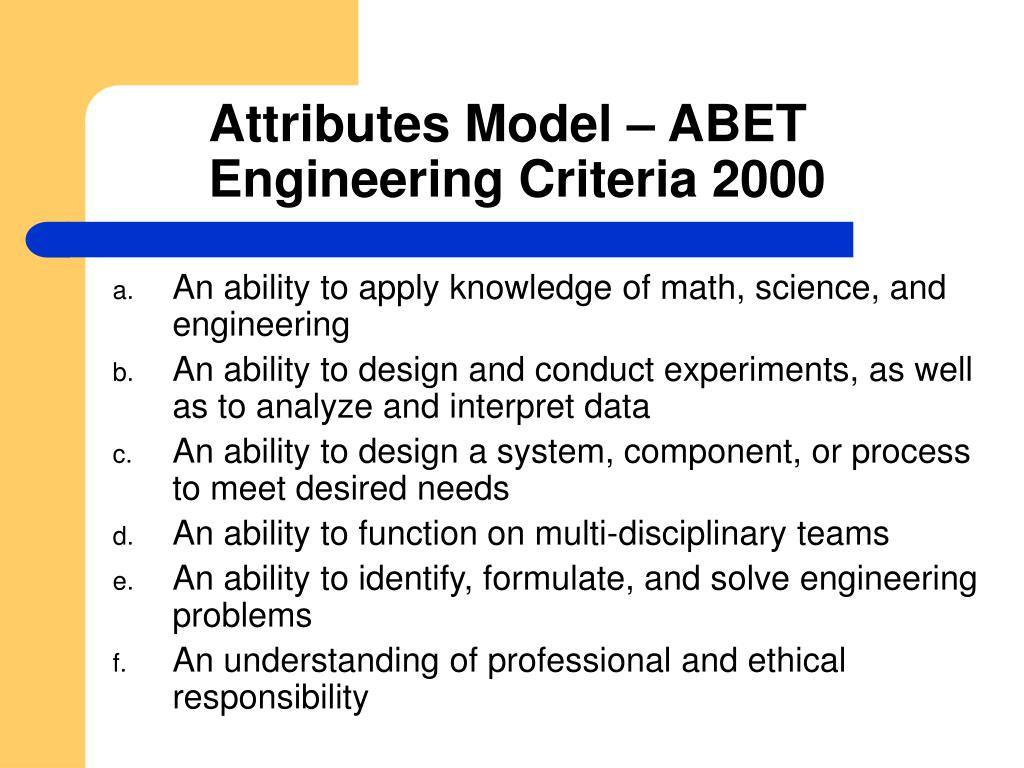 Attributes Model – ABET Engineering Criteria 2000

a. An ability to apply knowledge of math, science, and engineering
b. An ability to design and conduct experiments, as well as to analyze and interpret data
c. An ability to design a system, component, or process to meet desired needs
d. An ability to function on multi-disciplinary teams
e. An ability to identify, formulate, and solve engineering problems
f. An understanding of professional and ethical responsibility